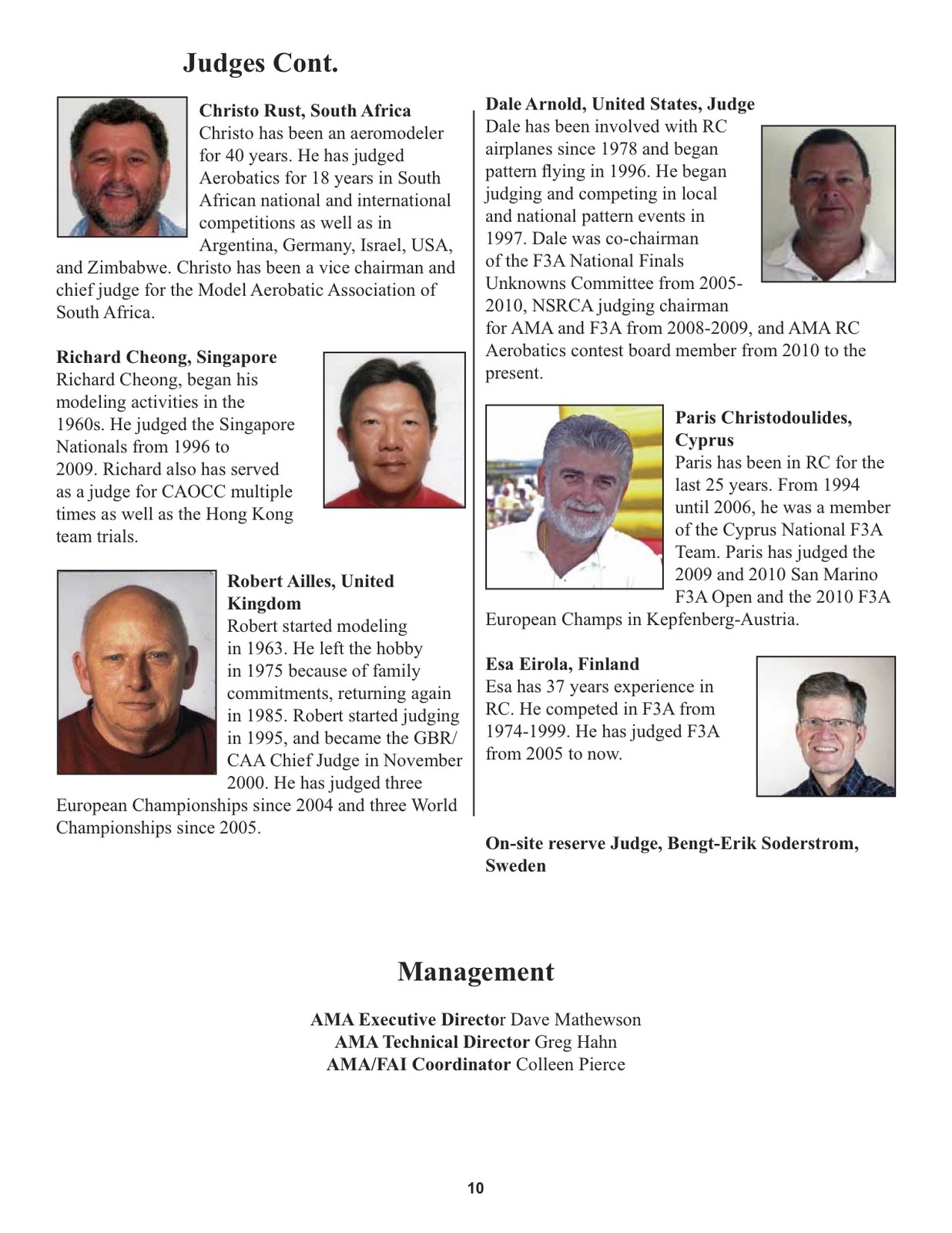 Judges Cont.

Christo Rust, South Africa
Christo has been an aeromodeler for 40 years. He has judged Aerobatics for 18 years in South African national and international competitions as well as in Argentina, Germany, Israel, USA, and Zimbabwe. Christo has been a vice chairman and chief judge for the Model Aerobatic Association of South Africa.

Richard Cheong, Singapore
Richard Cheong, began his modeling activities in the 1960s. He judged the Singapore Nationals from 1996 to 2009. Richard also has served as a judge for CAOCC multiple times as well as the Hong Kong team trials.

Robert Ailles, United Kingdom
Robert started modeling in 1963. He left the hobby in 1975 because of family commitments, returning again in 1985. Robert started judging in 1995, and became the GBR/CAA Chief Judge in November 2000. He has judged three European Championships since 2004 and three World Championships since 2005.

Dale Arnold, United States, Judge
Dale has been involved with RC airplanes since 1978 and began pattern flying in 1996. He began judging and competing in local and national pattern events in 1997. Dale was co-chairman of the F3A National Finals Unknowns Committee from 2005-2010, NSRCA judging chairman for AMA and F3A from 2008-2009, and AMA RC Aerobatics contest board member from 2010 to the present.

Paris Christodoulides, Cyprus
Paris has been in RC for the last 25 years. From 1994 until 2006, he was a member of the Cyprus National F3A Team. Paris has judged the 2009 and 2010 San Marino F3A Open and the 2010 F3A European Champs in Kepfenberg-Austria.

Esa Eirola, Finland
Esa has 37 years experience in RC. He competed in F3A from 1974-1999. He has judged F3A from 2005 to now.

On-site reserve Judge, Bengt-Erik Soderstrom, Sweden

Management

AMA Executive Director Dave Mathewson
AMA Technical Director Greg Hahn
AMA/FAI Coordinator Colleen Pierce

10